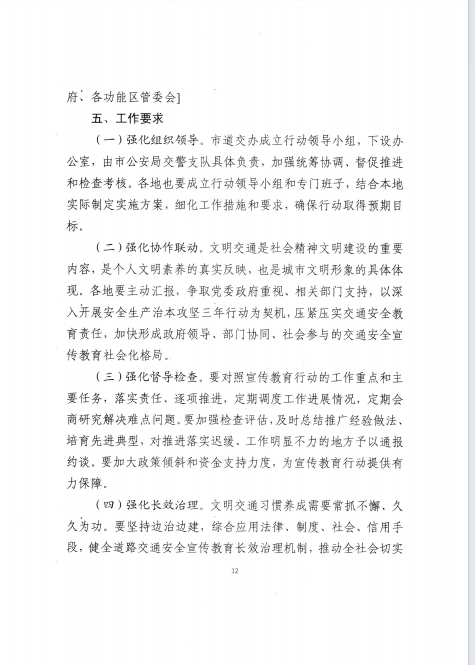 府、各功能区管委会]

五、工作要求

（一）强化组织领导。市道交办成立行动领导小组，下设办公室，由市公安局交警支队具体负责，加强统筹协调、督促推进和检查考核。各地也要成立行动领导小组和专门班子，结合本地实际制定实施方案，细化工作措施和要求，确保行动取得预期目标。

（二）强化协作联动。文明交通是社会精神文明建设的重要内容，是个人文明素养的真实反映，也是城市文明形象的具体体现。各地要主动汇报，争取党委政府重视、相关部门支持，以深入开展安全生产治本攻坚三年行动为契机，压紧压实交通安全教育责任，加快形成政府领导、部门协同、社会参与的交通安全宣传教育社会化格局。

（三）强化督导检查。要对照宣传教育行动的工作重点和主要任务，落实责任、逐项推进，定期调度工作进展情况，定期会商研究解决难点问题。要加强检查评估，及时总结推广经验做法、培育先进典型，对推进落实迟缓、工作明显不力的地方予以通报约谈。要加大政策倾斜和资金支持力度，为宣传教育行动提供有力保障。

（四）强化长效治理。文明交通习惯养成需要常抓不懈、久久为功。要坚持边治边建，综合应用法律、制度、社会、信用手段，健全道路交通安全宣传教育长效治理机制，推动全社会切实

12